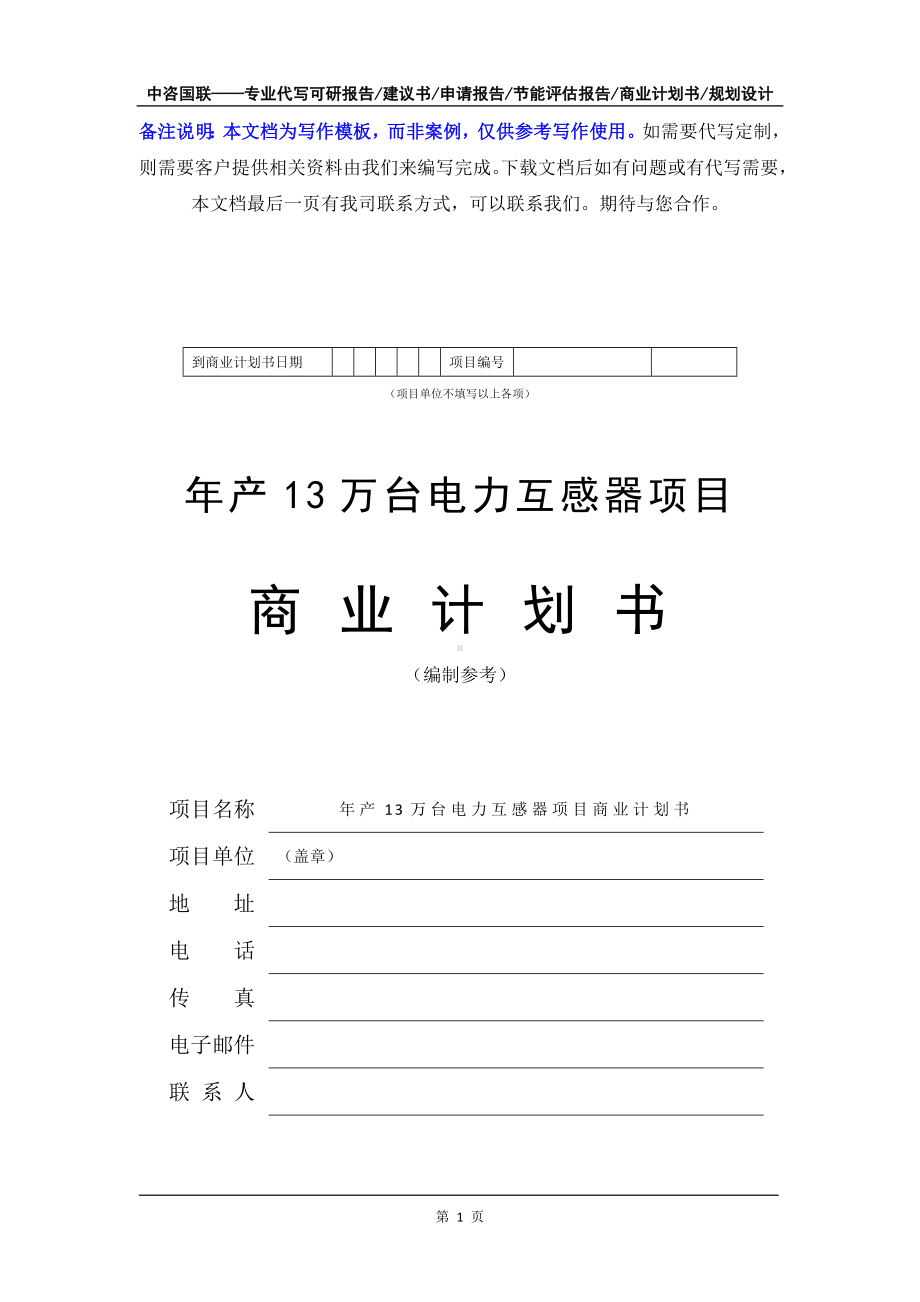 中咨国联——专业代写可研报告/建议书/申请报告/节能评估报告/商业计划书/规划设计

备注说明：本文档为写作模板，而非案例，仅供参考写作使用。如需要代写定制，则需要客户提供相关资料由我们来编写完成。下载文档后如有问题或有代写需要，本文档最后一页有我司联系方式，可以联系我们。期待与您合作。

| 到商业计划书日期 | | | | | | 项目编号 | | |
|---|---|---|---|---|---|---|---|---|

（项目单位不填写以上各项）

年产 13 万台电力互感器项目

商 业 计 划 书

（编制参考）

项目名称 年产 13 万台电力互感器项目商业计划书

项目单位 （盖章）

地 址

电 话

传 真

电子邮件

联 系 人

第 1 页